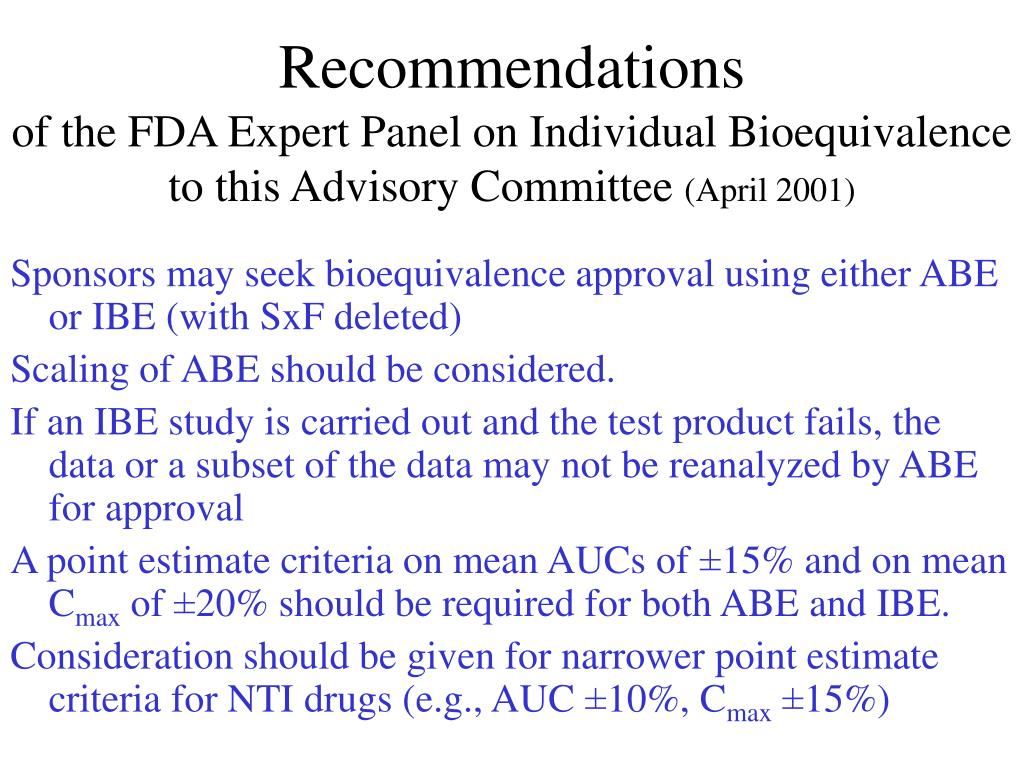 Recommendations
of the FDA Expert Panel on Individual Bioequivalence to this Advisory Committee (April 2001)

Sponsors may seek bioequivalence approval using either ABE or IBE (with SxF deleted)

Scaling of ABE should be considered.

If an IBE study is carried out and the test product fails, the data or a subset of the data may not be reanalyzed by ABE for approval

A point estimate criteria on mean AUCs of ±15% and on mean $C_{max}$ of ±20% should be required for both ABE and IBE.

Consideration should be given for narrower point estimate criteria for NTI drugs (e.g., AUC ±10%, $C_{max}$ ±15%)